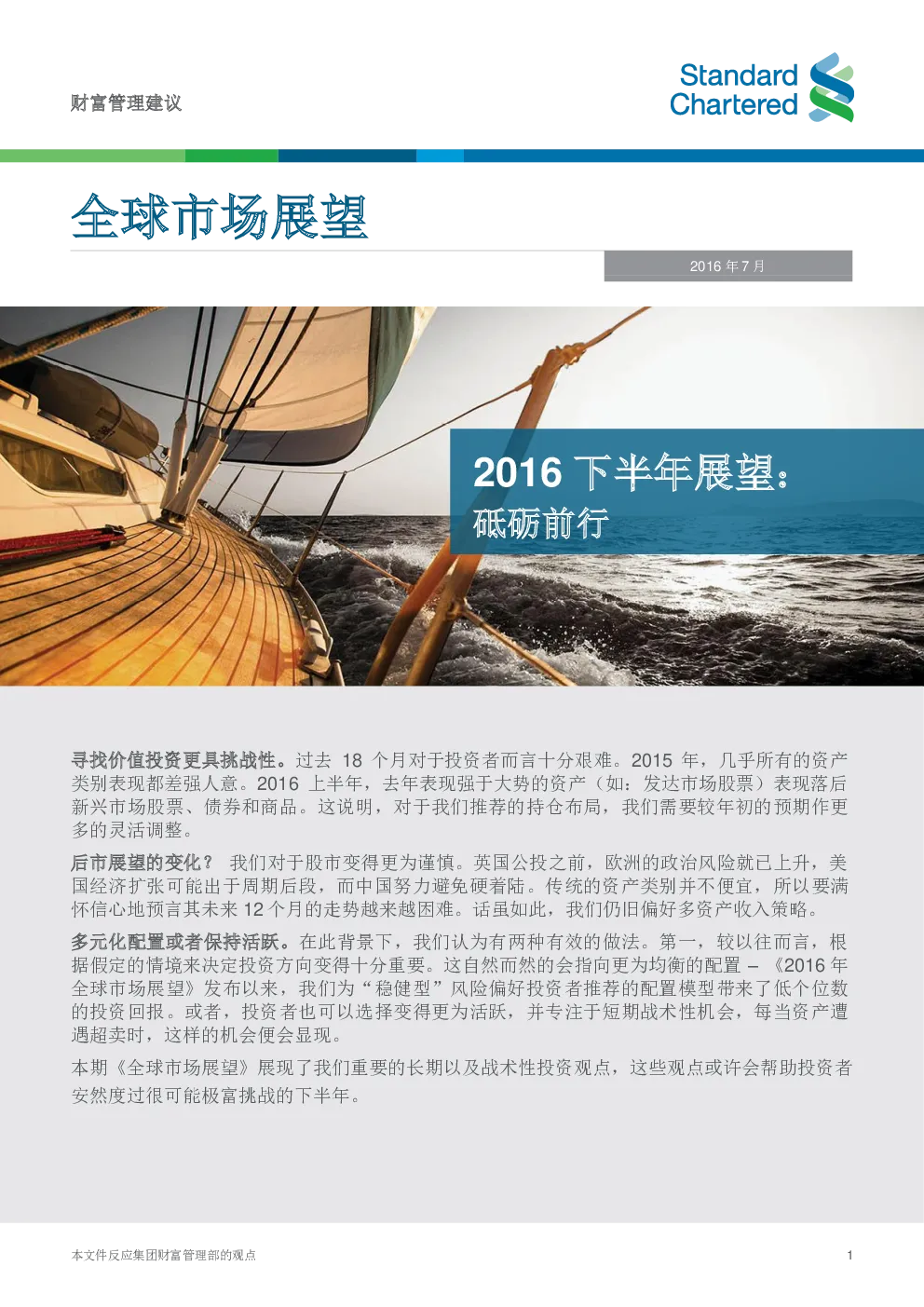 财富管理建议

Standard Chartered

全球市场展望

2016 年 7 月

2016 下半年展望：
砥砺前行

寻找价值投资更具挑战性。过去 18 个月对于投资者而言十分艰难。2015 年，几乎所有的资产类别表现都差强人意。2016 上半年，去年表现强于大势的资产（如：发达市场股票）表现落后新兴市场股票、债券和商品。这说明，对于我们推荐的持仓布局，我们需要较年初的预期作更多的灵活调整。

后市展望的变化？ 我们对于股市变得更为谨慎。英国公投之前，欧洲的政治风险就已上升，美国经济扩张可能出于周期后段，而中国努力避免硬着陆。传统的资产类别并不便宜，所以要满怀信心地预言其未来 12 个月的走势越来越困难。话虽如此，我们仍旧偏好多资产收入策略。

多元化配置或者保持活跃。在此背景下，我们认为有两种有效的做法。第一，较以往而言，根据假定的情境来决定投资方向变得十分重要。这自然而然的会指向更为均衡的配置 – 《2016 年全球市场展望》发布以来，我们为“稳健型”风险偏好投资者推荐的配置模型带来了低个位数的投资回报。或者，投资者也可以选择变得更为活跃，并专注于短期战术性机会，每当资产遭遇超卖时，这样的机会便会显现。

本期《全球市场展望》展现了我们重要的长期以及战术性投资观点，这些观点或许会帮助投资者安然度过很可能极富挑战的下半年。

本文件反应集团财富管理部的观点

1